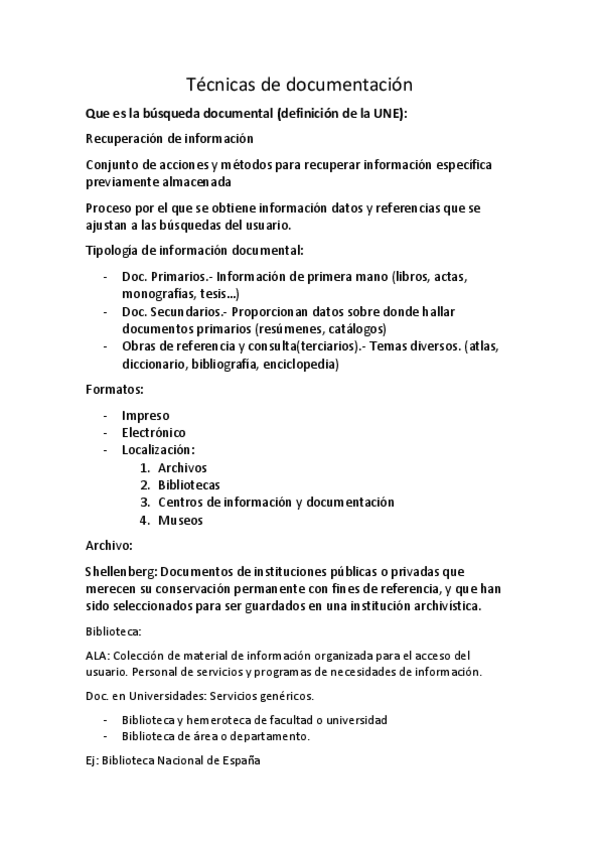 Técnicas de documentación

Que es la búsqueda documental (definición de la UNE):

Recuperación de información

Conjunto de acciones y métodos para recuperar información específica previamente almacenada

Proceso por el que se obtiene información datos y referencias que se ajustan a las búsquedas del usuario.

Tipología de información documental:

- Doc. Primarios.- Información de primera mano (libros, actas, monografías, tesis…)
- Doc. Secundarios.- Proporcionan datos sobre donde hallar documentos primarios (resúmenes, catálogos)
- Obras de referencia y consulta(terciarios).- Temas diversos. (atlas, diccionario, bibliografía, enciclopedia)

Formatos:

- Impreso
- Electrónico
- Localización:
  1. Archivos
  2. Bibliotecas
  3. Centros de información y documentación
  4. Museos

Archivo:

Shellenberg: Documentos de instituciones públicas o privadas que merecen su conservación permanente con fines de referencia, y que han sido seleccionados para ser guardados en una institución archivística.

Biblioteca:

ALA: Colección de material de información organizada para el acceso del usuario. Personal de servicios y programas de necesidades de información.

Doc. en Universidades: Servicios genéricos.

- Biblioteca y hemeroteca de facultad o universidad
- Biblioteca de área o departamento.

Ej: Biblioteca Nacional de España